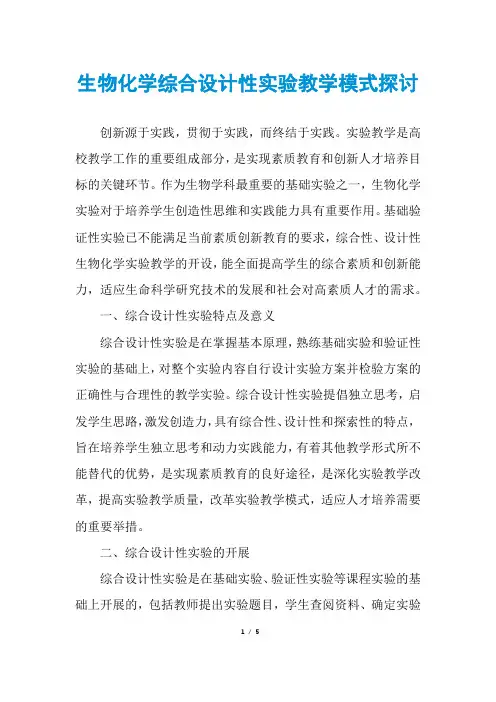 生物化学综合设计性实验教学模式探讨

创新源于实践，贯彻于实践，而终结于实践。实验教学是高校教学工作的重要组成部分，是实现素质教育和创新人才培养目标的关键环节。作为生物学科最重要的基础实验之一，生物化学实验对于培养学生创造性思维和实践能力具有重要作用。基础验证性实验已不能满足当前素质创新教育的要求，综合性、设计性生物化学实验教学的开设，能全面提高学生的综合素质和创新能力，适应生命科学研究技术的发展和社会对高素质人才的需求。

一、综合设计性实验特点及意义

综合设计性实验是在掌握基本原理，熟练基础实验和验证性实验的基础上，对整个实验内容自行设计实验方案并检验方案的正确性与合理性的教学实验。综合设计性实验提倡独立思考，启发学生思路，激发创造力，具有综合性、设计性和探索性的特点，旨在培养学生独立思考和动力实践能力，有着其他教学形式所不能替代的优势，是实现素质教育的良好途径，是深化实验教学改革，提高实验教学质量，改革实验教学模式，适应人才培养需要的重要举措。

二、综合设计性实验的开展

综合设计性实验是在基础实验、验证性实验等课程实验的基础上开展的，包括教师提出实验题目，学生查阅资料、确定实验

1 / 5